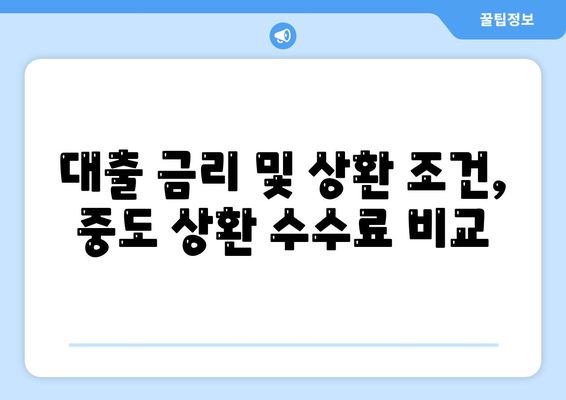 꿀팁정보

대출 금리 및 상환 조건, 중도 상환 수수료 비교